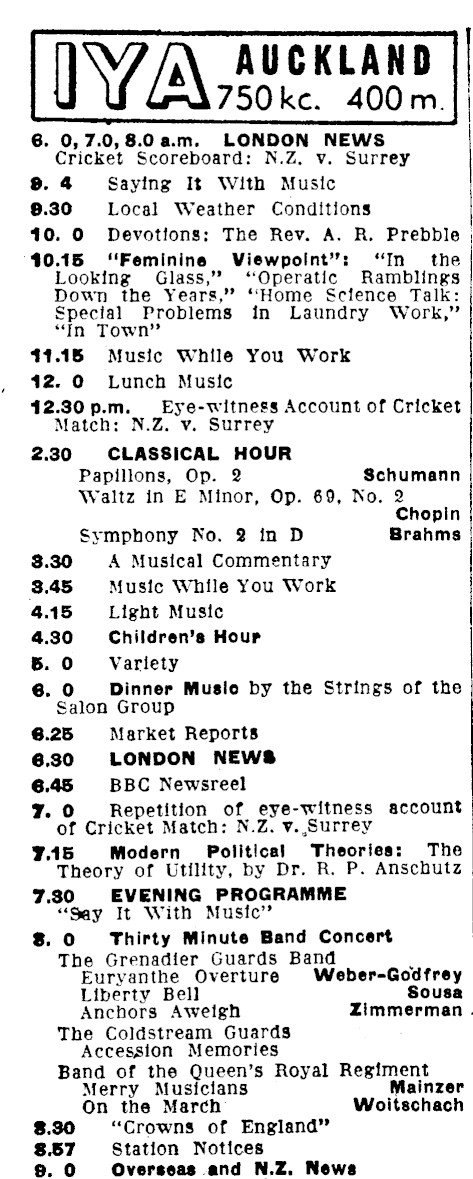 IYA AUCKLAND 750 kc. 400 m.

6. 0, 7.0, 8.0 a.m. LONDON NEWS
Cricket Scoreboard: N.Z. v. Surrey

9. 4 Saying It With Music

9.30 Local Weather Conditions

10. 0 Devotions: The Rev. A. R. Prebble

10.15 "Feminine Viewpoint": "In the Looking Glass," "Operatic Ramblings Down the Years," "Home Science Talk: Special Problems in Laundry Work," "In Town"

11.15 Music While You Work

12. 0 Lunch Music

12.30 p.m. Eye-witness Account of Cricket Match: N.Z. v. Surrey

2.30 CLASSICAL HOUR
Papillons, Op. 2 Schumann
Waltz in E Minor, Op. 69, No. 2 Chopin
Symphony No. 2 in D Brahms

3.30 A Musical Commentary

3.45 Music While You Work

4.15 Light Music

4.30 Children's Hour

5. 0 Variety

6. 0 Dinner Music by the Strings of the Salon Group

6.25 Market Reports

6.30 LONDON NEWS

6.45 BBC Newsreel

7. 0 Repetition of eye-witness account of Cricket Match: N.Z. v. Surrey

7.15 Modern Political Theories: The Theory of Utility, by Dr. R. P. Anschutz

7.30 EVENING PROGRAMME
"Say It With Music"

8. 0 Thirty Minute Band Concert
The Grenadier Guards Band
Euryanthe Overture Weber-Godfrey
Liberty Bell Sousa
Anchors Aweigh Zimmerman
The Coldstream Guards
Accession Memories
Band of the Queen's Royal Regiment
Merry Musicians Mainzer
On the March Woitschach

8.30 "Crowns of England"

8.57 Station Notices

9. 0 Overseas and N.Z. News